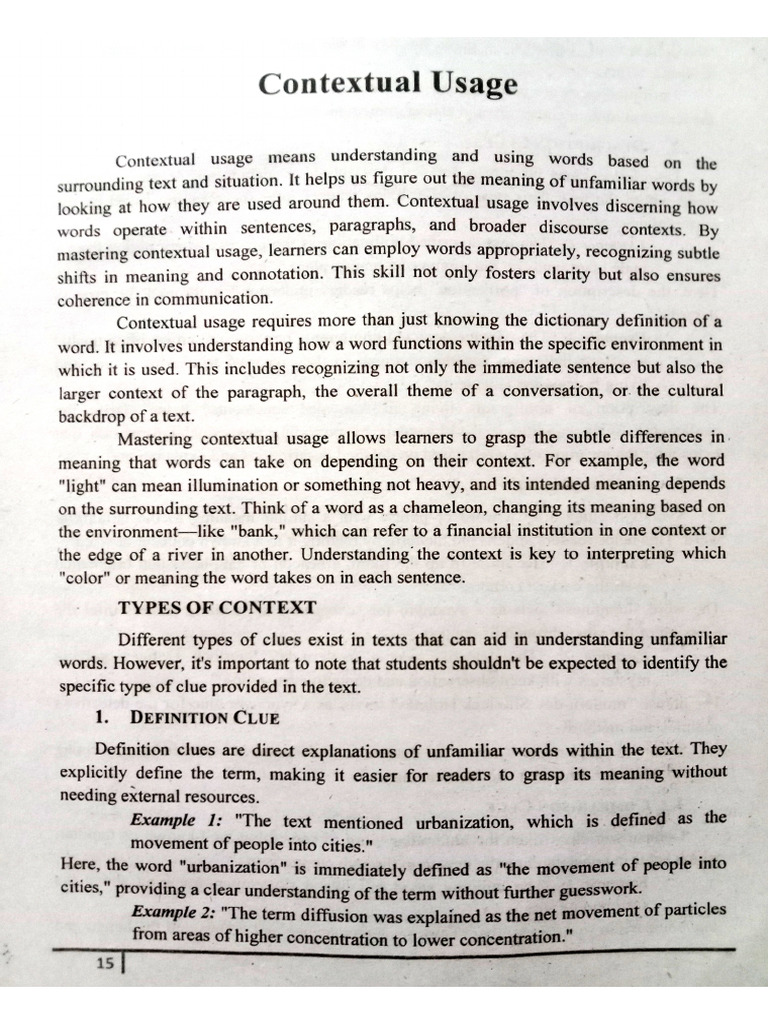 Contextual Usage

Contextual usage means understanding and using words based on the surrounding text and situation. It helps us figure out the meaning of unfamiliar words by looking at how they are used around them. Contextual usage involves discerning how words operate within sentences, paragraphs, and broader discourse contexts. By mastering contextual usage, learners can employ words appropriately, recognizing subtle shifts in meaning and connotation. This skill not only fosters clarity but also ensures coherence in communication.

Contextual usage requires more than just knowing the dictionary definition of a word. It involves understanding how a word functions within the specific environment in which it is used. This includes recognizing not only the immediate sentence but also the larger context of the paragraph, the overall theme of a conversation, or the cultural backdrop of a text.

Mastering contextual usage allows learners to grasp the subtle differences in meaning that words can take on depending on their context. For example, the word "light" can mean illumination or something not heavy, and its intended meaning depends on the surrounding text. Think of a word as a chameleon, changing its meaning based on the environment—like "bank," which can refer to a financial institution in one context or the edge of a river in another. Understanding the context is key to interpreting which "color" or meaning the word takes on in each sentence.

TYPES OF CONTEXT

Different types of clues exist in texts that can aid in understanding unfamiliar words. However, it's important to note that students shouldn't be expected to identify the specific type of clue provided in the text.

1. DEFINITION CLUE

Definition clues are direct explanations of unfamiliar words within the text. They explicitly define the term, making it easier for readers to grasp its meaning without needing external resources.

Example 1: "The text mentioned urbanization, which is defined as the movement of people into cities."

Here, the word "urbanization" is immediately defined as "the movement of people into cities," providing a clear understanding of the term without further guesswork.

Example 2: "The term diffusion was explained as the net movement of particles from areas of higher concentration to lower concentration."

15